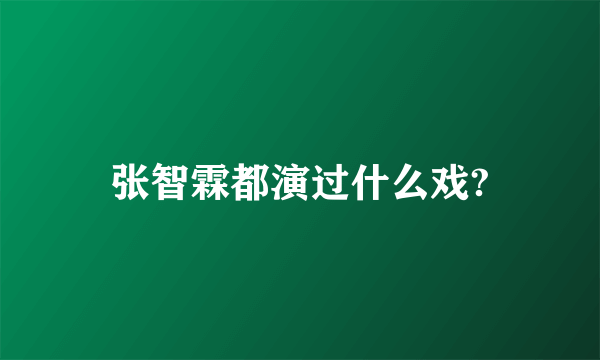 张智霖都演过什么戏?